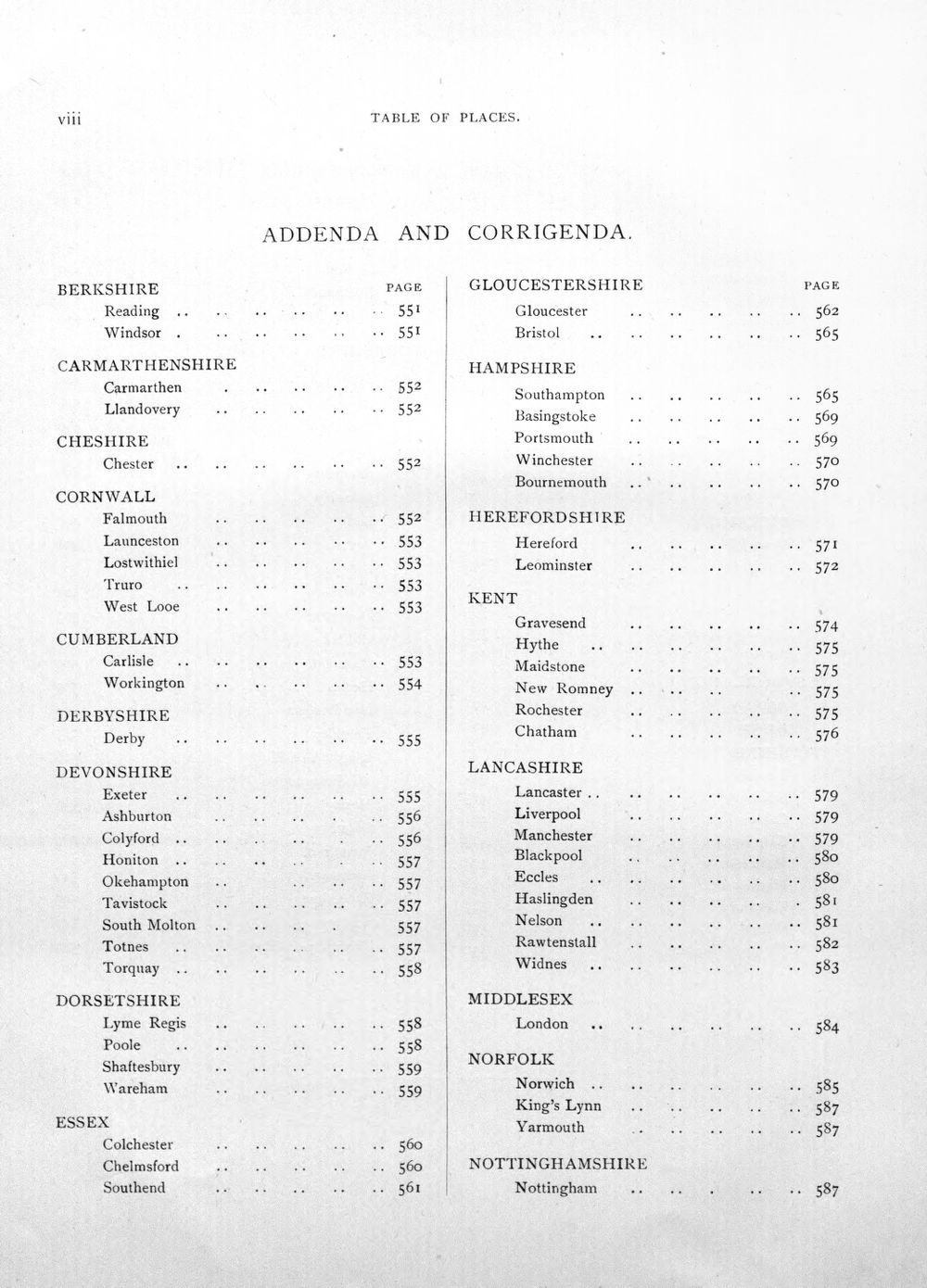 viii TABLE OF PLACES.

ADDENDA AND CORRIGENDA.

BERKSHIRE PAGE
Reading 551
Windsor 551

CARMARTHENSHIRE
Carmarthen 552
Llandovery 552

CHESHIRE
Chester 552

CORNWALL
Falmouth 552
Launceston 553
Lostwithiel 553
Truro 553
West Looe 553

CUMBERLAND
Carlisle 553
Workington 554

DERBYSHIRE
Derby 555

DEVONSHIRE
Exeter 555
Ashburton 556
Colyford 556
Honiton 557
Okehampton 557
Tavistock 557
South Molton 557
Totnes 557
Torquay 558

DORSETSHIRE
Lyme Regis 558
Poole 558
Shaftesbury 559
Wareham 559

ESSEX
Colchester 560
Chelmsford 560
Southend 561

GLOUCESTERSHIRE PAGE
Gloucester 562
Bristol 565

HAMPSHIRE
Southampton 565
Basingstoke 569
Portsmouth 569
Winchester 570
Bournemouth 570

HEREFORDSHIRE
Hereford 571
Leominster 572

KENT
Gravesend 574
Hythe 575
Maidstone 575
New Romney 575
Rochester 575
Chatham 576

LANCASHIRE
Lancaster 579
Liverpool 579
Manchester 579
Blackpool 580
Eccles 580
Haslingden 581
Nelson 581
Rawtenstall 582
Widnes 583

MIDDLESEX
London 584

NORFOLK
Norwich 585
King's Lynn 587
Yarmouth 587

NOTTINGHAMSHIRE
Nottingham 587